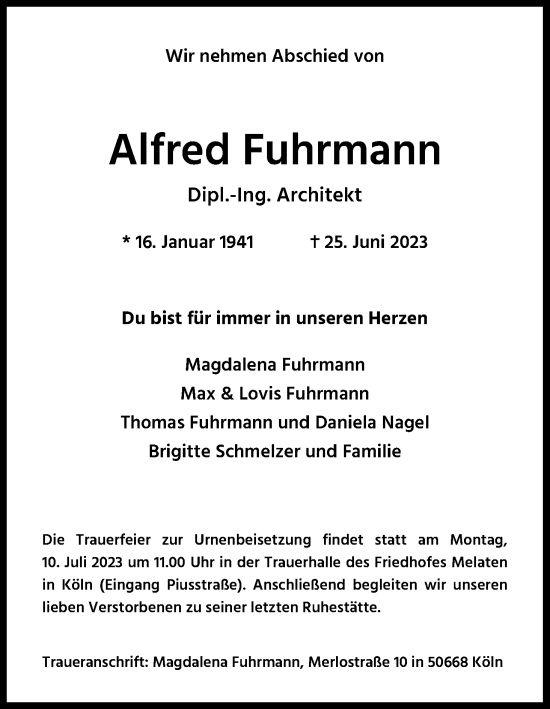 Wir nehmen Abschied von

Alfred Fuhrmann

Dipl.-Ing. Architekt

* 16. Januar 1941 † 25. Juni 2023

Du bist für immer in unseren Herzen

Magdalena Fuhrmann
Max & Lovis Fuhrmann
Thomas Fuhrmann und Daniela Nagel
Brigitte Schmelzer und Familie

Die Trauerfeier zur Urnenbeisetzung findet statt am Montag, 10. Juli 2023 um 11.00 Uhr in der Trauerhalle des Friedhofes Melaten in Köln (Eingang Piusstraße). Anschließend begleiten wir unseren lieben Verstorbenen zu seiner letzten Ruhestätte.

Traueranschrift: Magdalena Fuhrmann, Merlostraße 10 in 50668 Köln